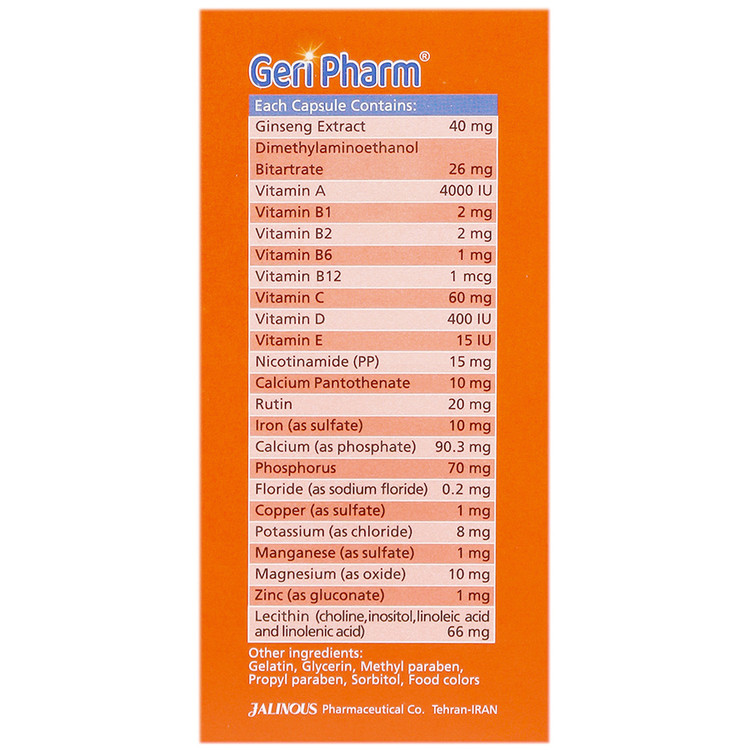 Geri Pharm®

| Each Capsule Contains: | |
|---|---|
| Ginseng Extract | 40 mg |
| Dimethylaminoethanol Bitartrate | 26 mg |
| Vitamin A | 4000 IU |
| Vitamin B1 | 2 mg |
| Vitamin B2 | 2 mg |
| Vitamin B6 | 1 mg |
| Vitamin B12 | 1 mcg |
| Vitamin C | 60 mg |
| Vitamin D | 400 IU |
| Vitamin E | 15 IU |
| Nicotinamide (PP) | 15 mg |
| Calcium Pantothenate | 10 mg |
| Rutin | 20 mg |
| Iron (as sulfate) | 10 mg |
| Calcium (as phosphate) | 90.3 mg |
| Phosphorus | 70 mg |
| Floride (as sodium floride) | 0.2 mg |
| Copper (as sulfate) | 1 mg |
| Potassium (as chloride) | 8 mg |
| Manganese (as sulfate) | 1 mg |
| Magnesium (as oxide) | 10 mg |
| Zinc (as gluconate) | 1 mg |
| Lecithin (choline,inositol,linoleic acid and linolenic acid) | 66 mg |

Other ingredients:
Gelatin, Glycerin, Methyl paraben, Propyl paraben, Sorbitol, Food colors

JALINOUS Pharmaceutical Co. Tehran-IRAN